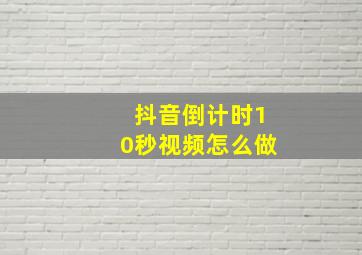 抖音倒计时10秒视频怎么做